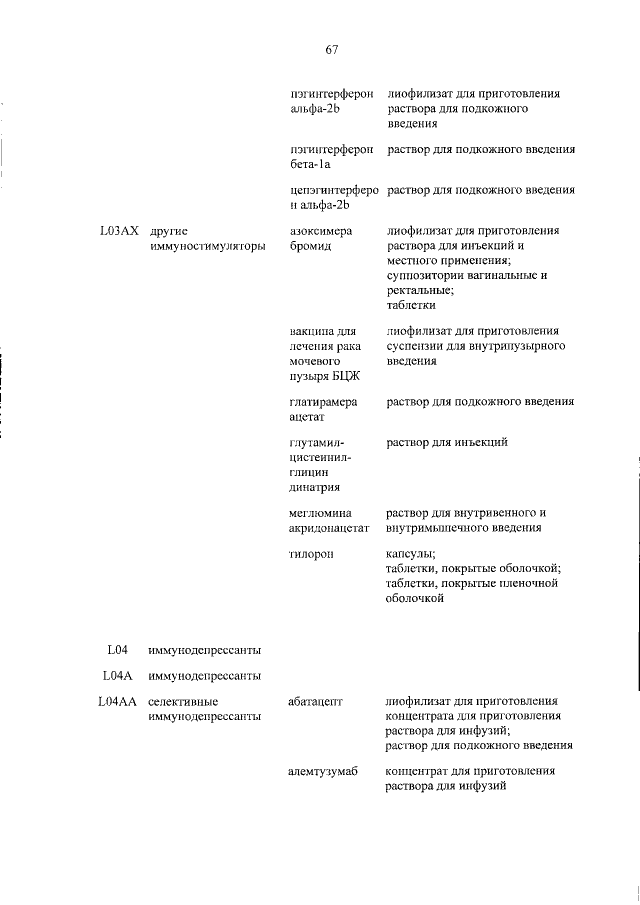 67

| | | | |
|---|---|---|---|
| | | пэгинтерферон альфа-2b | лиофилизат для приготовления раствора для подкожного введения |
| | | пэгинтерферон бета-1a | раствор для подкожного введения |
| | | цепэгинтерферон альфа-2b | раствор для подкожного введения |
| L03AX | другие иммуностимуляторы | азоксимера бромид | лиофилизат для приготовления раствора для инъекций и местного применения; суппозитории вагинальные и ректальные; таблетки |
| | | вакцина для лечения рака мочевого пузыря БЦЖ | лиофилизат для приготовления суспензии для внутрипузырного введения |
| | | глатирамера ацетат | раствор для подкожного введения |
| | | глутамил-цистеинил-глицин динатрия | раствор для инъекций |
| | | меглюмина акридонацетат | раствор для внутривенного и внутримышечного введения |
| | | тилорон | капсулы; таблетки, покрытые оболочкой; таблетки, покрытые пленочной оболочкой |
| L04 | иммунодепрессанты | | |
| L04A | иммунодепрессанты | | |
| L04AA | селективные иммунодепрессанты | абатацепт | лиофилизат для приготовления концентрата для приготовления раствора для инфузий; раствор для подкожного введения |
| | | алемтузумаб | концентрат для приготовления раствора для инфузий |